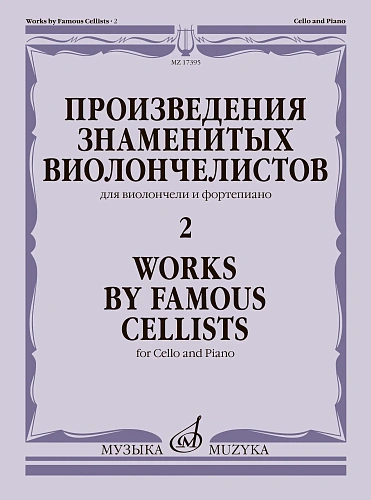 Works by Famous Cellists · 2

Cello and Piano

MZ 17395

ПРОИЗВЕДЕНИЯ ЗНАМЕНИТЫХ ВИОЛОНЧЕЛИСТОВ

для виолончели и фортепиано

2

WORKS BY FAMOUS CELLISTS

for Cello and Piano

МУЗЫКА MUZYKA